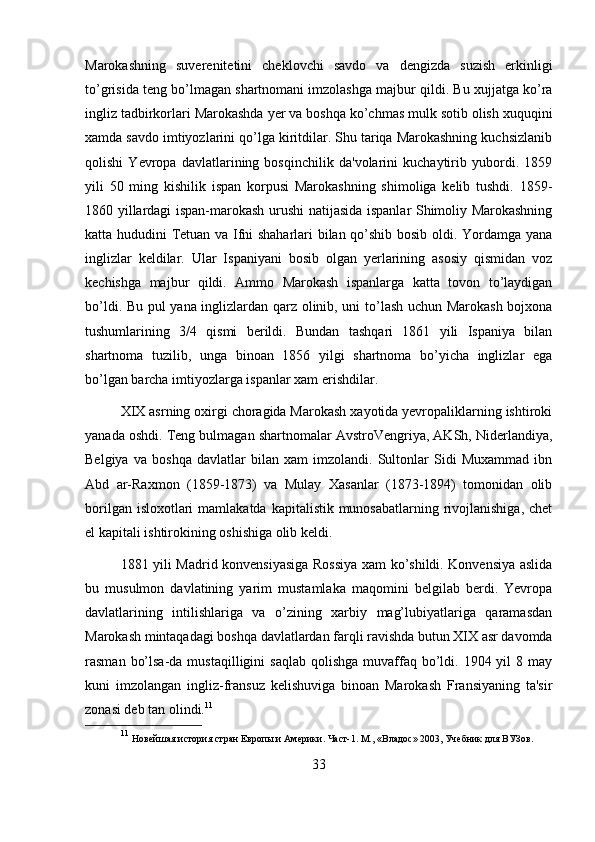 Marokashning suverenitetini cheklovchi savdo va dengizda suzish erkinligi to’grisida teng bo’lmagan shartnomani imzolashga majbur qildi. Bu xujjatga ko’ra ingliz tadbirkorlari Marokashda yer va boshqa ko’chmas mulk sotib olish xuquqini xamda savdo imtiyozlarini qo’lga kiritdilar. Shu tariqa Marokashning kuchsizlanib qolishi Yevropa davlatlarining bosqinchilik da'volarini kuchaytirib yubordi. 1859 yili 50 ming kishilik ispan korpusi Marokashning shimoliga kelib tushdi. 1859-1860 yillardagi ispan-marokash urushi natijasida ispanlar Shimoliy Marokashning katta hududini Tetuan va Ifni shaharlari bilan qo’shib bosib oldi. Yordamga yana inglizlar keldilar. Ular Ispaniyani bosib olgan yerlarining asosiy qismidan voz kechishga majbur qildi. Ammo Marokash ispanlarga katta tovon to’laydigan bo’ldi. Bu pul yana inglizlardan qarz olinib, uni to’lash uchun Marokash bojxona tushumlarining 3/4 qismi berildi. Bundan tashqari 1861 yili Ispaniya bilan shartnoma tuzilib, unga binoan 1856 yilgi shartnoma bo’yicha inglizlar ega bo’lgan barcha imtiyozlarga ispanlar xam erishdilar.

XIX asrning oxirgi choragida Marokash xayotida yevropaliklarning ishtiroki yanada oshdi. Teng bulmagan shartnomalar AvstroVengriya, AKSh, Niderlandiya, Belgiya va boshqa davlatlar bilan xam imzolandi. Sultonlar Sidi Muxammad ibn Abd ar-Raxmon (1859-1873) va Mulay Xasanlar (1873-1894) tomonidan olib borilgan isloxotlari mamlakatda kapitalistik munosabatlarning rivojlanishiga, chet el kapitali ishtirokining oshishiga olib keldi.

1881 yili Madrid konvensiyasiga Rossiya xam ko’shildi. Konvensiya aslida bu musulmon davlatining yarim mustamlaka maqomini belgilab berdi. Yevropa davlatlarining intilishlariga va o’zining xarbiy mag’lubiyatlariga qaramasdan Marokash mintaqadagi boshqa davlatlardan farqli ravishda butun XIX asr davomda rasman bo’lsa-da mustaqilligini saqlab qolishga muvaffaq bo’ldi. 1904 yil 8 may kuni imzolangan ingliz-fransuz kelishuviga binoan Marokash Fransiyaning ta'sir zonasi deb tan olindi.$^{11}$

$^{11}$ Новейшая история стран Европы и Америки. Част-1. М., «Владос» 2003, Учебник для ВУЗов.

33